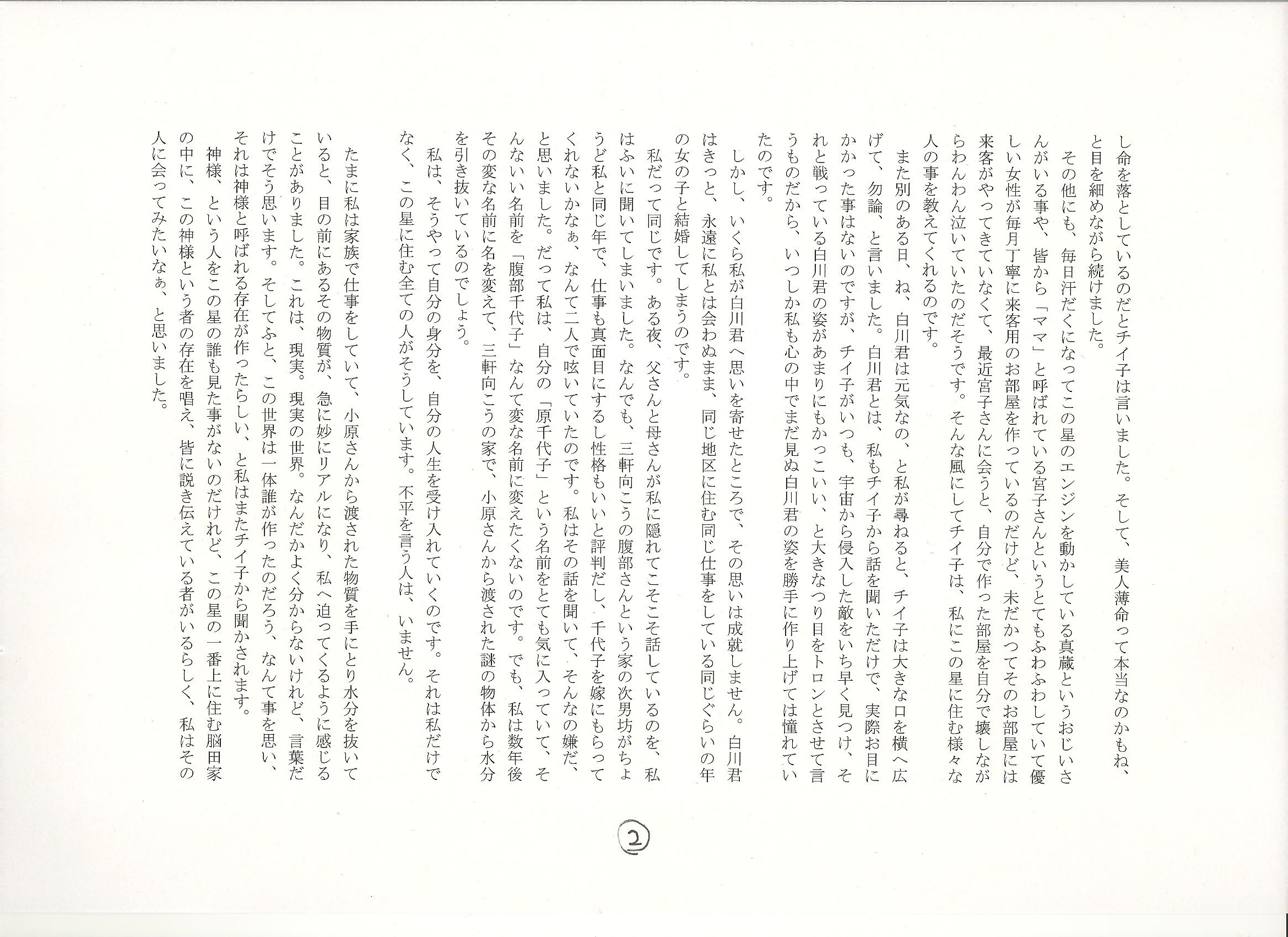 し命を落としているのだとチイ子は言いました。そして、美人薄命って本当なのかもね、と目を細めながら続けました。

その他にも、毎日汗だくになってこの星のエンジンを動かしている真蔵というおじいさんがいる事や、皆から「ママ」と呼ばれている宮子さんというとてもふわふわしていて優しい女性が毎月丁寧に来客用のお部屋を作っているのだけど、未だかつてそのお部屋には来客がやってきていなくて、最近宮子さんに会うと、自分で作った部屋を自分で壊しながらわんわん泣いていたのだそうです。そんな風にしてチイ子は、私にこの星に住む様々な人の事を教えてくれるのです。

また別のある日、ね、白川君は元気なの、と私が尋ねると、チイ子は大きな口を横へ広げて、勿論、と言いました。白川君とは、私もチイ子から話を聞いただけで、実際お目にかかった事はないのですが、チイ子がいつも、宇宙から侵入した敵をいち早く見つけ、それと戦っている白川君の姿があまりにもかっこいい、と大きなつり目をトロンとさせて言うものだから、いつしか私も心の中でまだ見ぬ白川君の姿を勝手に作り上げては憧れていたのです。

しかし、いくら私が白川君へ思いを寄せたところで、その思いは成就しません。白川君はきっと、永遠に私とは会わぬまま、同じ地区に住む同じ仕事をしている同じぐらいの年の女の子と結婚してしまうのです。

私だって同じです。ある夜、父さんと母さんが私に隠れてこそこそ話しているのを、私はふいに聞いてしまいました。なんでも、三軒向こうの腹部さんという家の次男坊がちょうど私と同じ年で、仕事も真面目にするし性格もいいと評判だし、千代子を嫁にもらってくれないかなぁ、なんて二人で呟いていたのです。私はその話を聞いて、そんなの嫌だ、と思いました。だって私は、自分の「原千代子」という名前をとても気に入っていて、そんないい名前を「腹部千代子」なんて変な名前に変えたくないのです。でも、私は数年後その変な名前に名を変えて、三軒向こうの家で、小原さんから渡された謎の物体から水分を引き抜いているのでしょう。

私は、そうやって自分の身分を、自分の人生を受け入れていくのです。それは私だけでなく、この星に住む全ての人がそうしています。不平を言う人は、いません。

たまに私は家族で仕事をしていて、小原さんから渡された物質を手にとり水分を抜いていると、目の前にあるその物質が、急に妙にリアルになり、私へ迫ってくるように感じることがありました。これは、現実。現実の世界。なんだかよく分からないけれど、言葉だけでそう思います。そしてふと、この世界は一体誰が作ったのだろう、なんて事を思い、それは神様と呼ばれる存在が作ったらしい、と私はまたチイ子から聞かされます。

神様、という人をこの星の誰も見た事がないのだけれど、この星の一番上に住む脳田家の中に、この神様という者の存在を唱え、皆に説き伝えている者がいるらしく、私はその人に会ってみたいなぁ、と思いました。

2